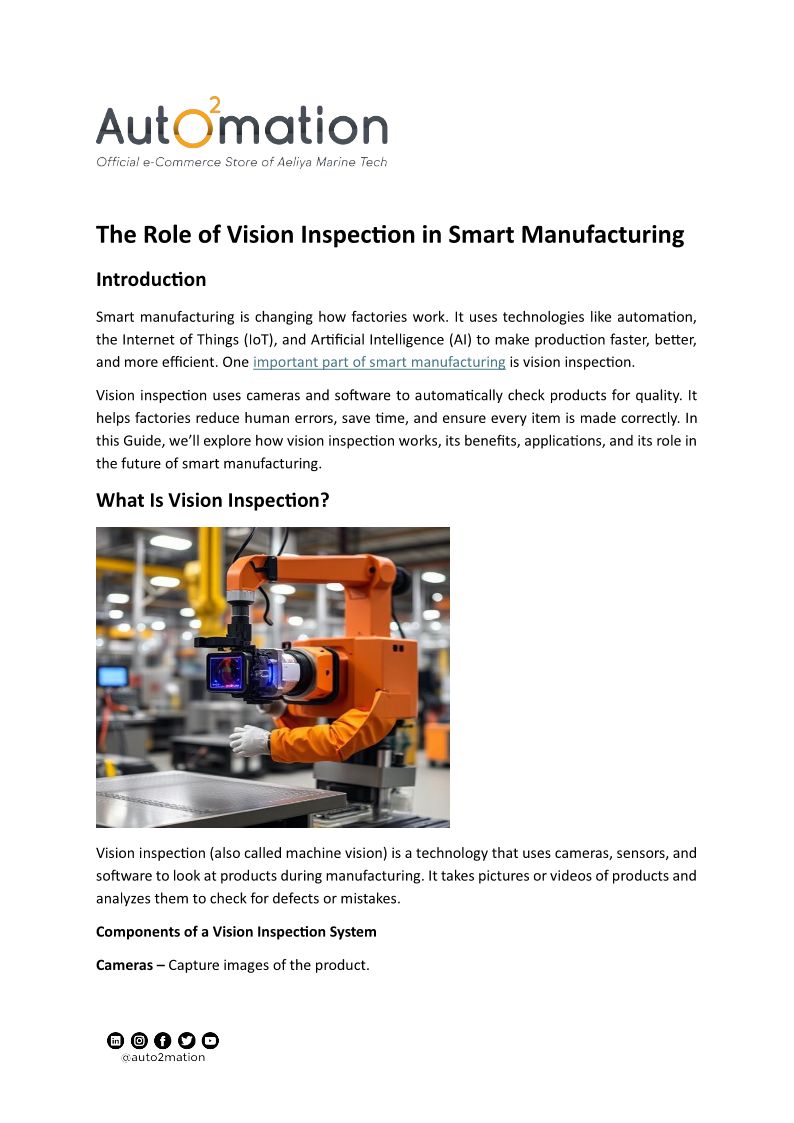 Auto²mation
Official e-Commerce Store of Aeliya Marine Tech

The Role of Vision Inspection in Smart Manufacturing

Introduction

Smart manufacturing is changing how factories work. It uses technologies like automation, the Internet of Things (IoT), and Artificial Intelligence (AI) to make production faster, better, and more efficient. One important part of smart manufacturing is vision inspection.

Vision inspection uses cameras and software to automatically check products for quality. It helps factories reduce human errors, save time, and ensure every item is made correctly. In this Guide, we'll explore how vision inspection works, its benefits, applications, and its role in the future of smart manufacturing.

What Is Vision Inspection?

Vision inspection (also called machine vision) is a technology that uses cameras, sensors, and software to look at products during manufacturing. It takes pictures or videos of products and analyzes them to check for defects or mistakes.

Components of a Vision Inspection System

Cameras – Capture images of the product.

@auto2mation